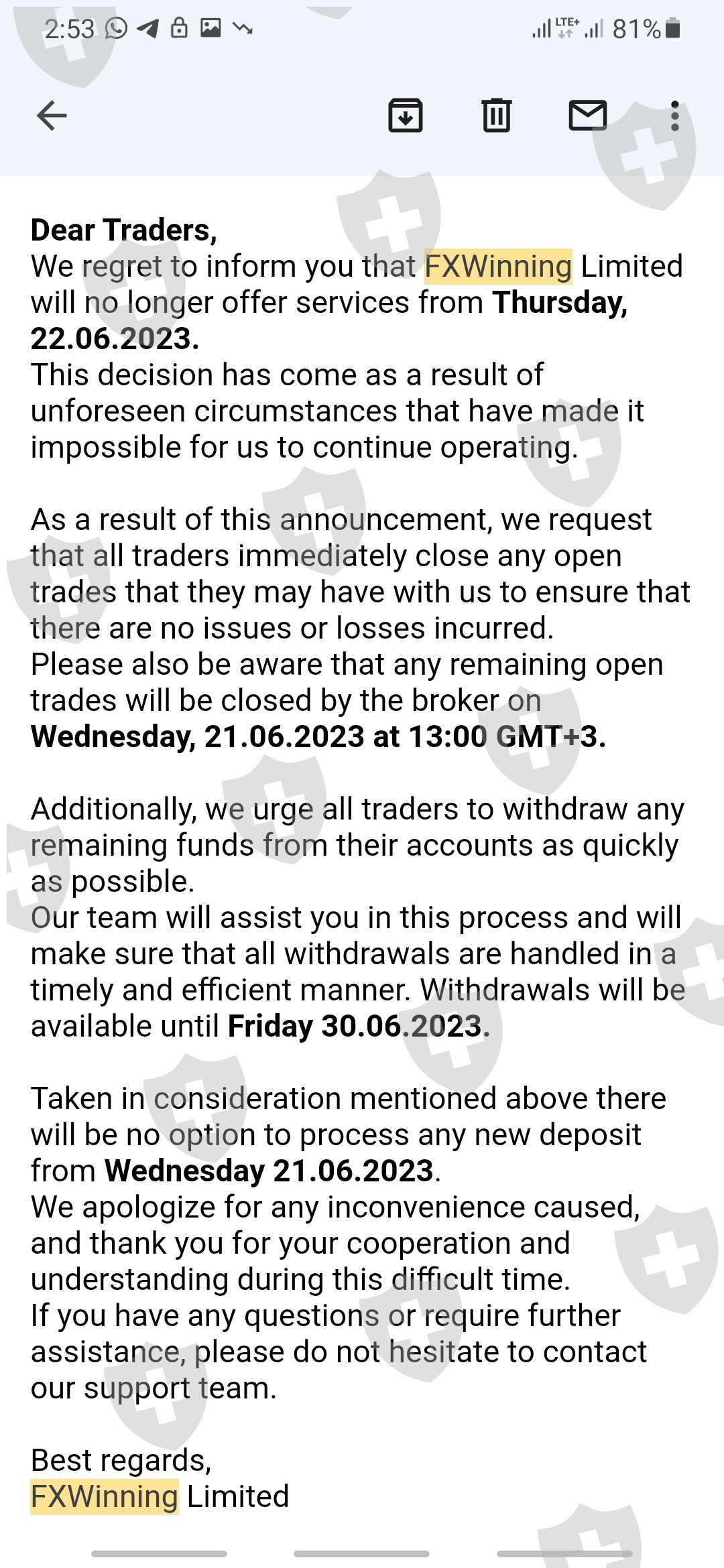 2:53 LTE+ 81%

Dear Traders,
We regret to inform you that FXWinning Limited will no longer offer services from Thursday, 22.06.2023.
This decision has come as a result of unforeseen circumstances that have made it impossible for us to continue operating.

As a result of this announcement, we request that all traders immediately close any open trades that they may have with us to ensure that there are no issues or losses incurred.
Please also be aware that any remaining open trades will be closed by the broker on Wednesday, 21.06.2023 at 13:00 GMT+3.

Additionally, we urge all traders to withdraw any remaining funds from their accounts as quickly as possible.
Our team will assist you in this process and will make sure that all withdrawals are handled in a timely and efficient manner. Withdrawals will be available until Friday 30.06.2023.

Taken in consideration mentioned above there will be no option to process any new deposit from Wednesday 21.06.2023.
We apologize for any inconvenience caused, and thank you for your cooperation and understanding during this difficult time.
If you have any questions or require further assistance, please do not hesitate to contact our support team.

Best regards,
FXWinning Limited